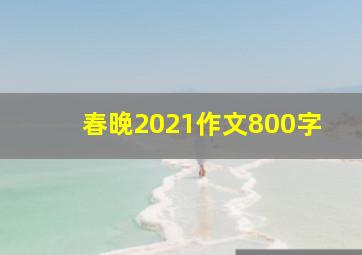 春晚2021作文800字